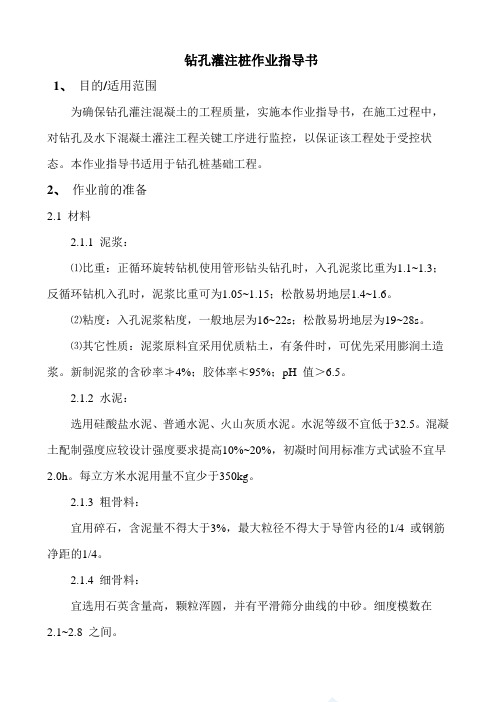 钻孔灌注桩作业指导书

1、 目的/适用范围

为确保钻孔灌注混凝土的工程质量，实施本作业指导书，在施工过程中，对钻孔及水下混凝土灌注工程关键工序进行监控，以保证该工程处于受控状态。本作业指导书适用于钻孔桩基础工程。

2、 作业前的准备

2.1 材料

2.1.1 泥浆：

⑴比重：正循环旋转钻机使用管形钻头钻孔时，入孔泥浆比重为1.1~1.3；反循环钻机入孔时，泥浆比重可为1.05~1.15；松散易坍地层1.4~1.6。

⑵粘度：入孔泥浆粘度，一般地层为16~22s；松散易坍地层为19~28s。

⑶其它性质：泥浆原料宜采用优质粘土，有条件时，可优先采用膨润土造浆。新制泥浆的含砂率≯4%；胶体率≮95%；pH 值＞6.5。

2.1.2 水泥：

选用硅酸盐水泥、普通水泥、火山灰质水泥。水泥等级不宜低于32.5。混凝土配制强度应较设计强度要求提高10%~20%，初凝时间用标准方式试验不宜早2.0h。每立方米水泥用量不宜少于350kg。

2.1.3 粗骨料：

宜用碎石，含泥量不得大于3%，最大粒径不得大于导管内径的1/4 或钢筋净距的1/4。

2.1.4 细骨料：

宜选用石英含量高，颗粒浑圆，并有平滑筛分曲线的中砂。细度模数在2.1~2.8 之间。